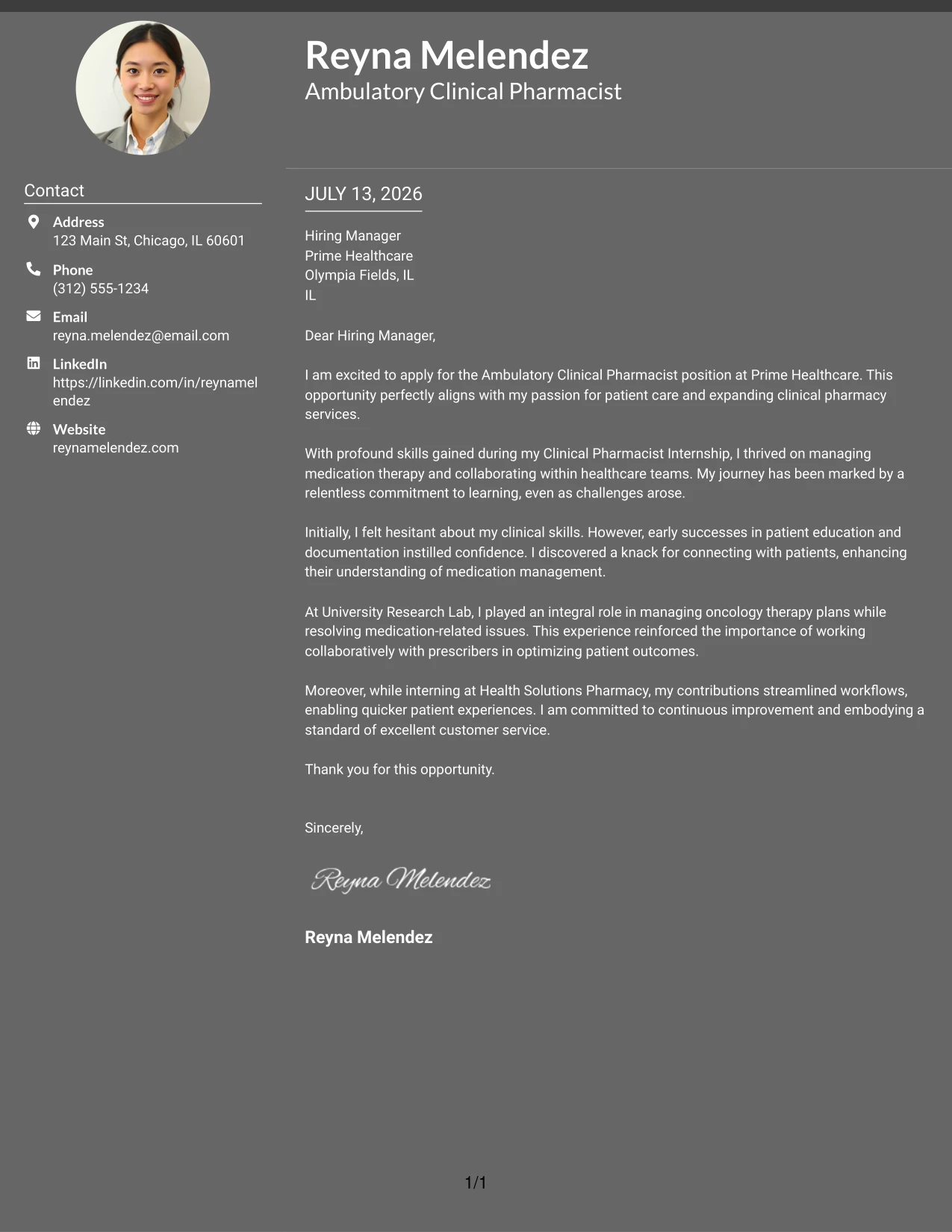 Reyna Melendez
Ambulatory Clinical Pharmacist

Contact

Address
123 Main St, Chicago, IL 60601

Phone
(312) 555-1234

Email
reyna.melendez@email.com

LinkedIn
https://linkedin.com/in/reynamelendez

Website
reynamelendez.com

JULY 13, 2026

Hiring Manager
Prime Healthcare
Olympia Fields, IL
IL

Dear Hiring Manager,

I am excited to apply for the Ambulatory Clinical Pharmacist position at Prime Healthcare. This opportunity perfectly aligns with my passion for patient care and expanding clinical pharmacy services.

With profound skills gained during my Clinical Pharmacist Internship, I thrived on managing medication therapy and collaborating within healthcare teams. My journey has been marked by a relentless commitment to learning, even as challenges arose.

Initially, I felt hesitant about my clinical skills. However, early successes in patient education and documentation instilled confidence. I discovered a knack for connecting with patients, enhancing their understanding of medication management.

At University Research Lab, I played an integral role in managing oncology therapy plans while resolving medication-related issues. This experience reinforced the importance of working collaboratively with prescribers in optimizing patient outcomes.

Moreover, while interning at Health Solutions Pharmacy, my contributions streamlined workflows, enabling quicker patient experiences. I am committed to continuous improvement and embodying a standard of excellent customer service.

Thank you for this opportunity.

Sincerely,

Reyna Melendez

Reyna Melendez

1/1